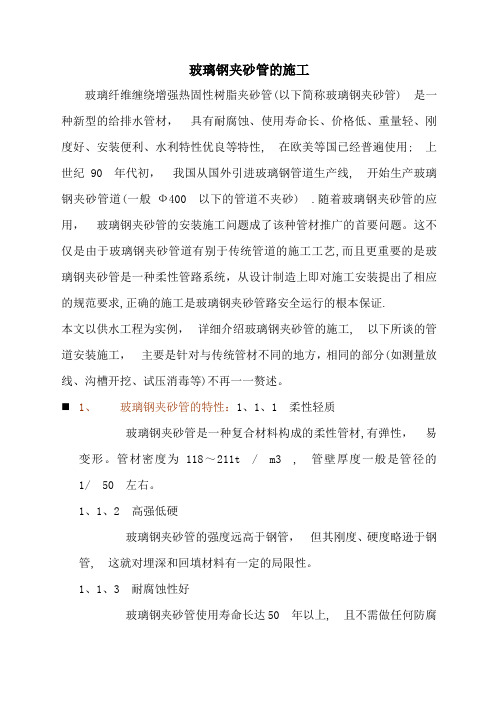 玻璃钢夹砂管的施工

玻璃纤维缠绕增强热固性树脂夹砂管(以下简称玻璃钢夹砂管) 是一种新型的给排水管材， 具有耐腐蚀、使用寿命长、价格低、重量轻、刚度好、安装便利、水利特性优良等特性， 在欧美等国已经普遍使用: 上世纪 90 年代初， 我国从国外引进玻璃钢管道生产线， 开始生产玻璃钢夹砂管道(一般 Φ400 以下的管道不夹砂) .随着玻璃钢夹砂管的应用， 玻璃钢夹砂管的安装施工问题成了该种管材推广的首要问题。这不仅是由于玻璃钢夹砂管道有别于传统管道的施工工艺,而且更重要的是玻璃钢夹砂管是一种柔性管路系统，从设计制造上即对施工安装提出了相应的规范要求,正确的施工是玻璃钢夹砂管路安全运行的根本保证.

本文以供水工程为实例， 详细介绍玻璃钢夹砂管的施工， 以下所谈的管道安装施工， 主要是针对与传统管材不同的地方，相同的部分(如测量放线、沟槽开挖、试压消毒等)不再一一赘述。

■ 1、 玻璃钢夹砂管的特性：1、1、1 柔性轻质

玻璃钢夹砂管是一种复合材料构成的柔性管材,有弹性， 易变形。管材密度为 118～211t / m3 , 管壁厚度一般是管径的 1/ 50 左右。

1、1、2 高强低硬

玻璃钢夹砂管的强度远高于钢管， 但其刚度、硬度略逊于钢管， 这就对埋深和回填材料有一定的局限性。

1、1、3 耐腐蚀性好

玻璃钢夹砂管使用寿命长达50 年以上， 且不需做任何防腐